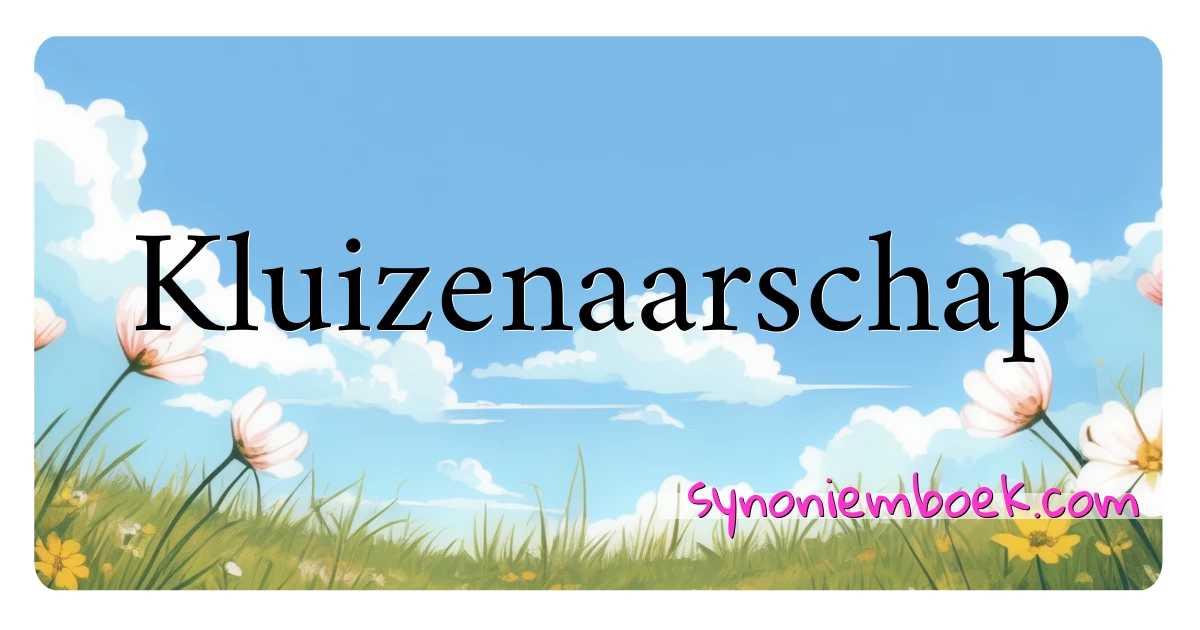 Kluizenaarschap

synoniemboek.com